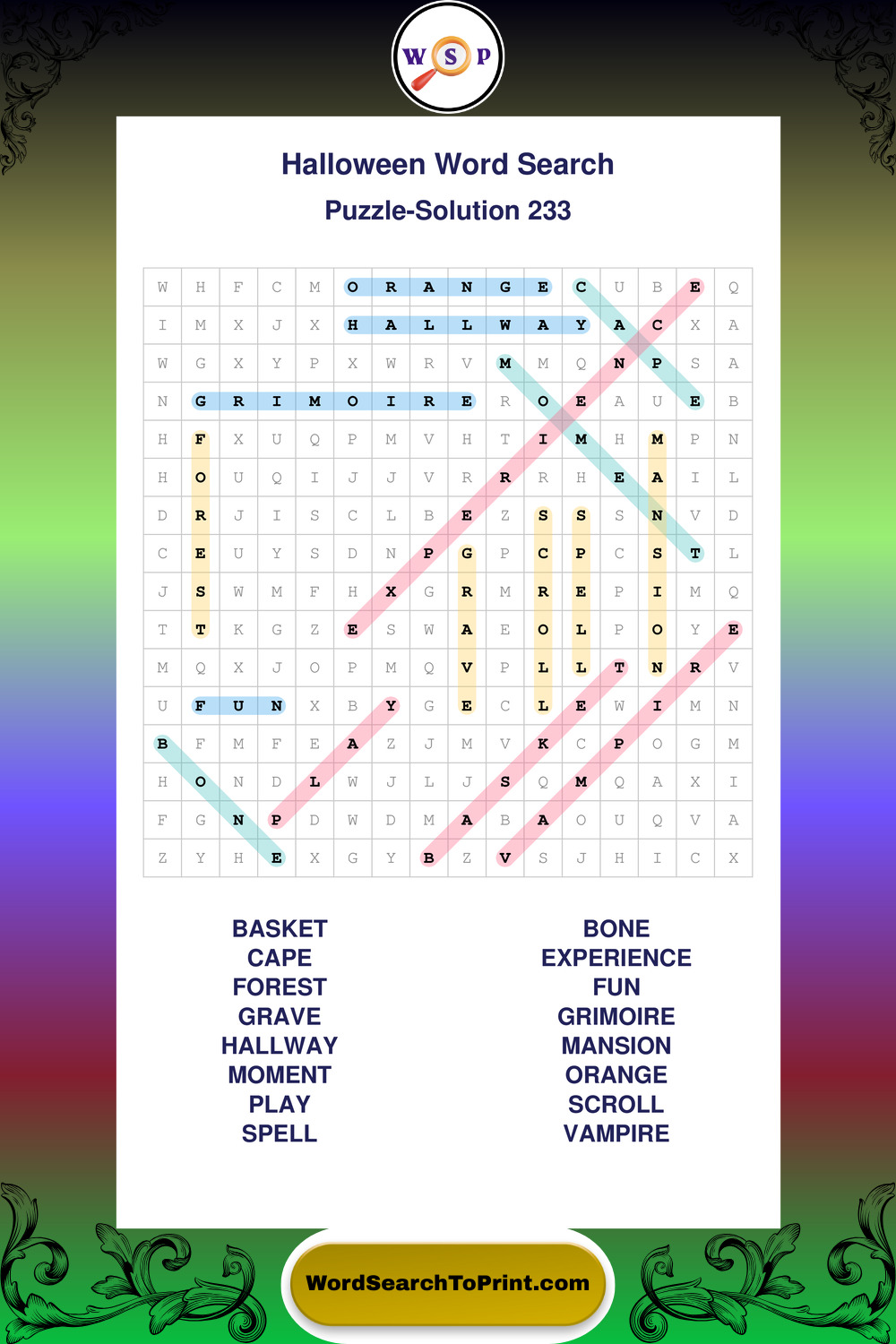 W S P

Halloween Word Search

Puzzle-Solution 233

| W | H | F | C | M | O | R | A | N | G | E | C | U | B | E | Q |
|---|---|---|---|---|---|---|---|---|---|---|---|---|---|---|---|
| I | M | X | J | X | H | A | L | L | W | A | Y | A | C | X | A |
| W | G | X | Y | P | X | W | R | V | M | M | Q | N | P | S | A |
| N | G | R | I | M | O | I | R | E | R | O | E | A | U | E | B |
| H | F | X | U | Q | P | M | V | H | T | I | M | H | M | P | N |
| H | O | U | Q | I | J | J | V | R | R | R | H | E | A | I | L |
| D | R | J | I | S | C | L | B | E | Z | S | S | S | N | V | D |
| C | E | U | Y | S | D | N | P | G | P | C | P | C | S | T | L |
| J | S | W | M | F | H | X | G | R | M | R | E | P | I | M | Q |
| T | T | K | G | Z | E | S | W | A | E | O | L | P | O | Y | E |
| M | Q | X | J | O | P | M | Q | V | P | L | L | T | N | R | V |
| U | F | U | N | X | B | Y | G | E | C | L | E | W | I | M | N |
| B | F | M | F | E | A | Z | J | M | V | K | C | P | O | G | M |
| H | O | N | D | L | W | J | L | J | S | Q | M | Q | A | X | I |
| F | G | N | P | D | W | D | M | A | B | A | O | U | Q | V | A |
| Z | Y | H | E | X | G | Y | B | Z | V | S | J | H | I | C | X |

BASKET
CAPE
FOREST
GRAVE
HALLWAY
MOMENT
PLAY
SPELL

BONE
EXPERIENCE
FUN
GRIMOIRE
MANSION
ORANGE
SCROLL
VAMPIRE

WordSearchToPrint.com